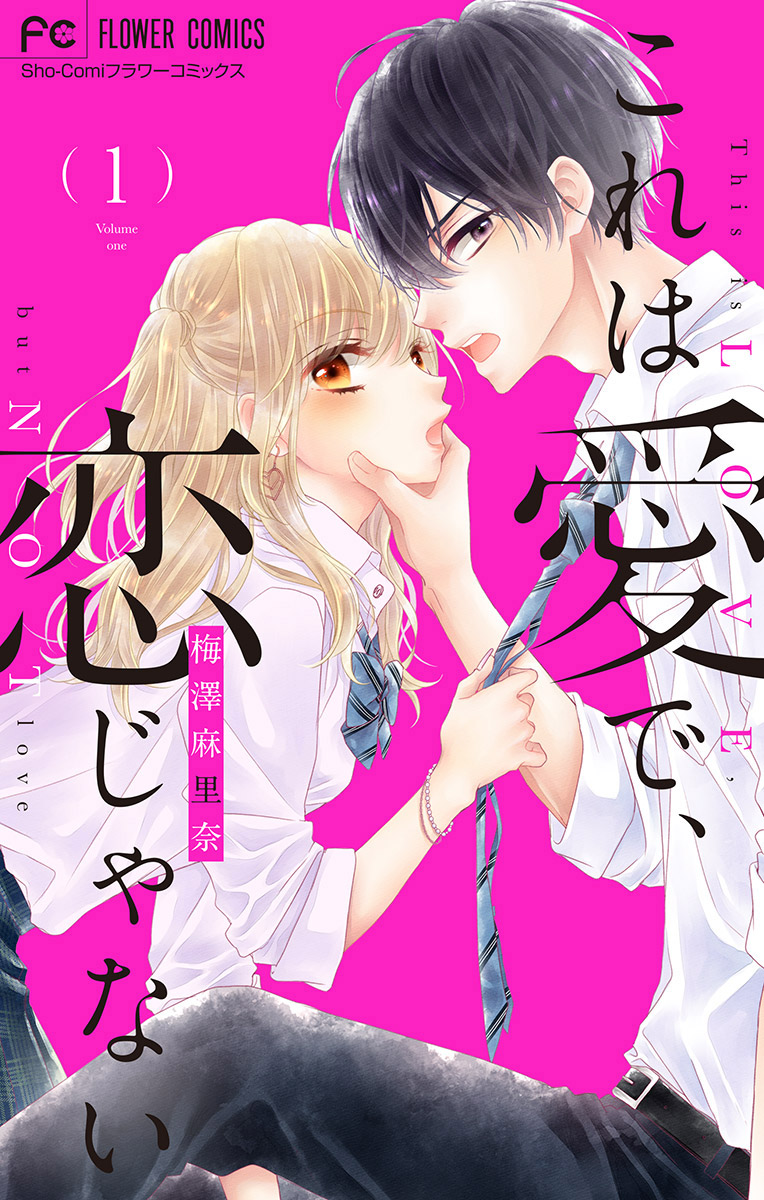 FC FLOWER COMICS
Sho-Comiフラワーコミックス

(1)
Volume one

これは愛で、恋じゃない

This is LOVE,
but NOT love

梅澤麻里奈